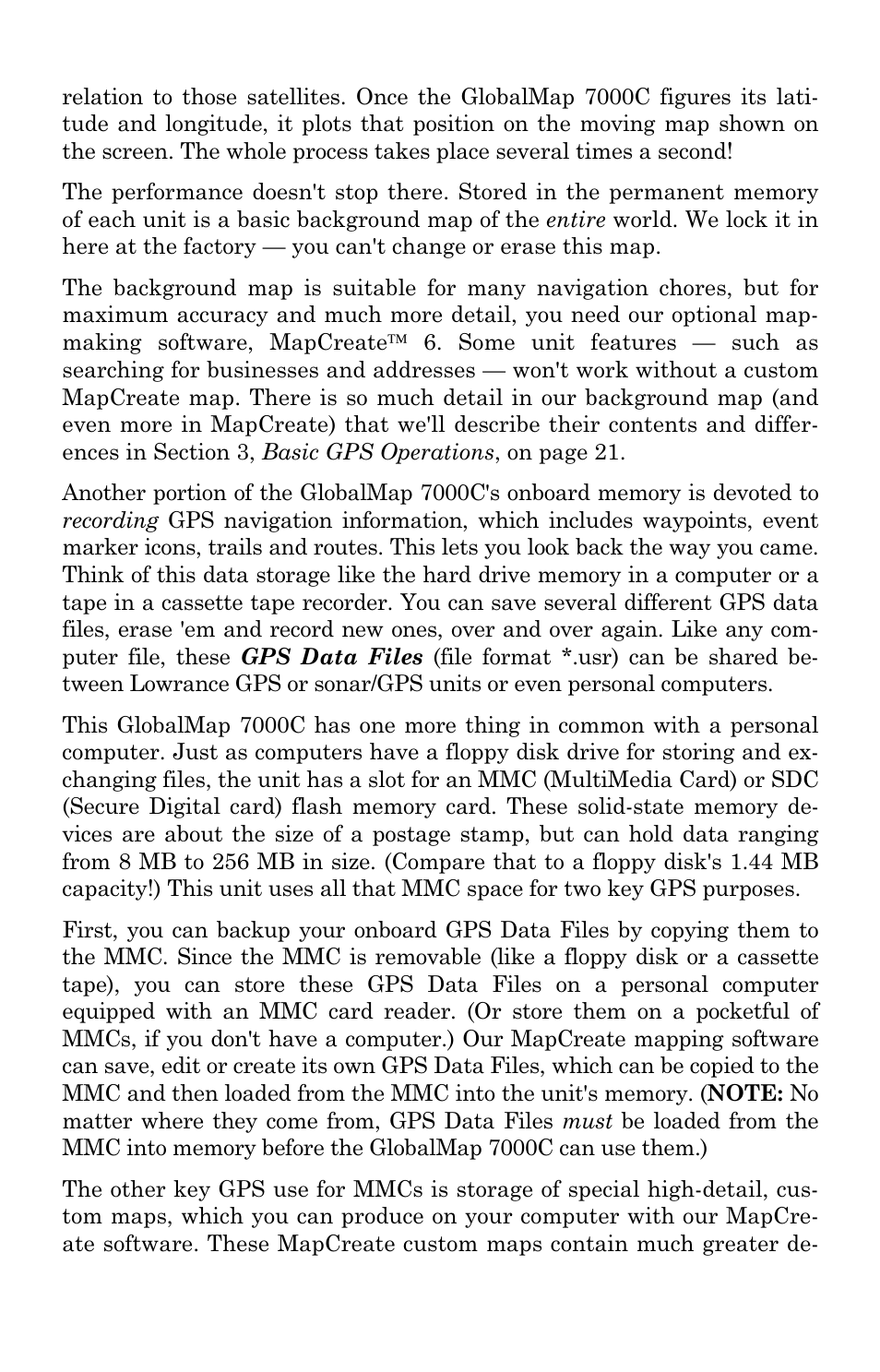 relation to those satellites. Once the GlobalMap 7000C figures its latitude and longitude, it plots that position on the moving map shown on the screen. The whole process takes place several times a second!

The performance doesn't stop there. Stored in the permanent memory of each unit is a basic background map of the entire world. We lock it in here at the factory — you can't change or erase this map.

The background map is suitable for many navigation chores, but for maximum accuracy and much more detail, you need our optional mapmaking software, MapCreate™ 6. Some unit features — such as searching for businesses and addresses — won't work without a custom MapCreate map. There is so much detail in our background map (and even more in MapCreate) that we'll describe their contents and differences in Section 3, Basic GPS Operations, on page 21.

Another portion of the GlobalMap 7000C's onboard memory is devoted to recording GPS navigation information, which includes waypoints, event marker icons, trails and routes. This lets you look back the way you came. Think of this data storage like the hard drive memory in a computer or a tape in a cassette tape recorder. You can save several different GPS data files, erase 'em and record new ones, over and over again. Like any computer file, these GPS Data Files (file format *.usr) can be shared between Lowrance GPS or sonar/GPS units or even personal computers.

This GlobalMap 7000C has one more thing in common with a personal computer. Just as computers have a floppy disk drive for storing and exchanging files, the unit has a slot for an MMC (MultiMedia Card) or SDC (Secure Digital card) flash memory card. These solid-state memory devices are about the size of a postage stamp, but can hold data ranging from 8 MB to 256 MB in size. (Compare that to a floppy disk's 1.44 MB capacity!) This unit uses all that MMC space for two key GPS purposes.

First, you can backup your onboard GPS Data Files by copying them to the MMC. Since the MMC is removable (like a floppy disk or a cassette tape), you can store these GPS Data Files on a personal computer equipped with an MMC card reader. (Or store them on a pocketful of MMCs, if you don't have a computer.) Our MapCreate mapping software can save, edit or create its own GPS Data Files, which can be copied to the MMC and then loaded from the MMC into the unit's memory. (NOTE: No matter where they come from, GPS Data Files must be loaded from the MMC into memory before the GlobalMap 7000C can use them.)

The other key GPS use for MMCs is storage of special high-detail, custom maps, which you can produce on your computer with our MapCreate software. These MapCreate custom maps contain much greater de-